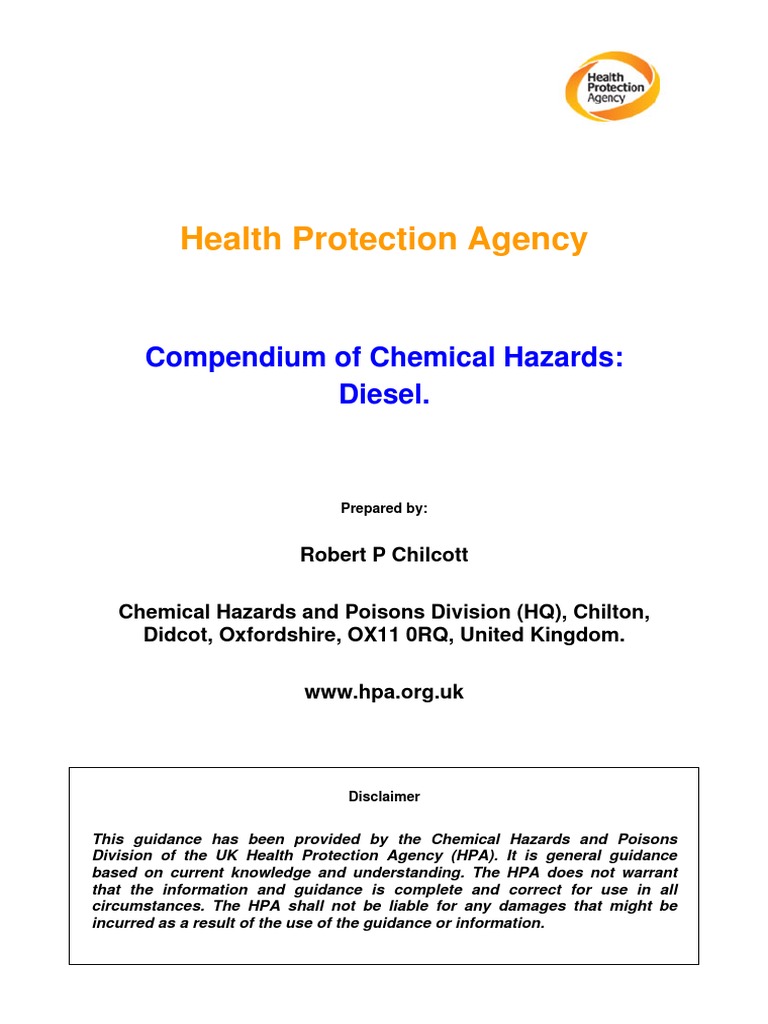 Health Protection Agency

Health Protection Agency

Compendium of Chemical Hazards: Diesel.

Prepared by:

Robert P Chilcott

Chemical Hazards and Poisons Division (HQ), Chilton, Didcot, Oxfordshire, OX11 0RQ, United Kingdom.

www.hpa.org.uk

Disclaimer

This guidance has been provided by the Chemical Hazards and Poisons Division of the UK Health Protection Agency (HPA). It is general guidance based on current knowledge and understanding. The HPA does not warrant that the information and guidance is complete and correct for use in all circumstances. The HPA shall not be liable for any damages that might be incurred as a result of the use of the guidance or information.